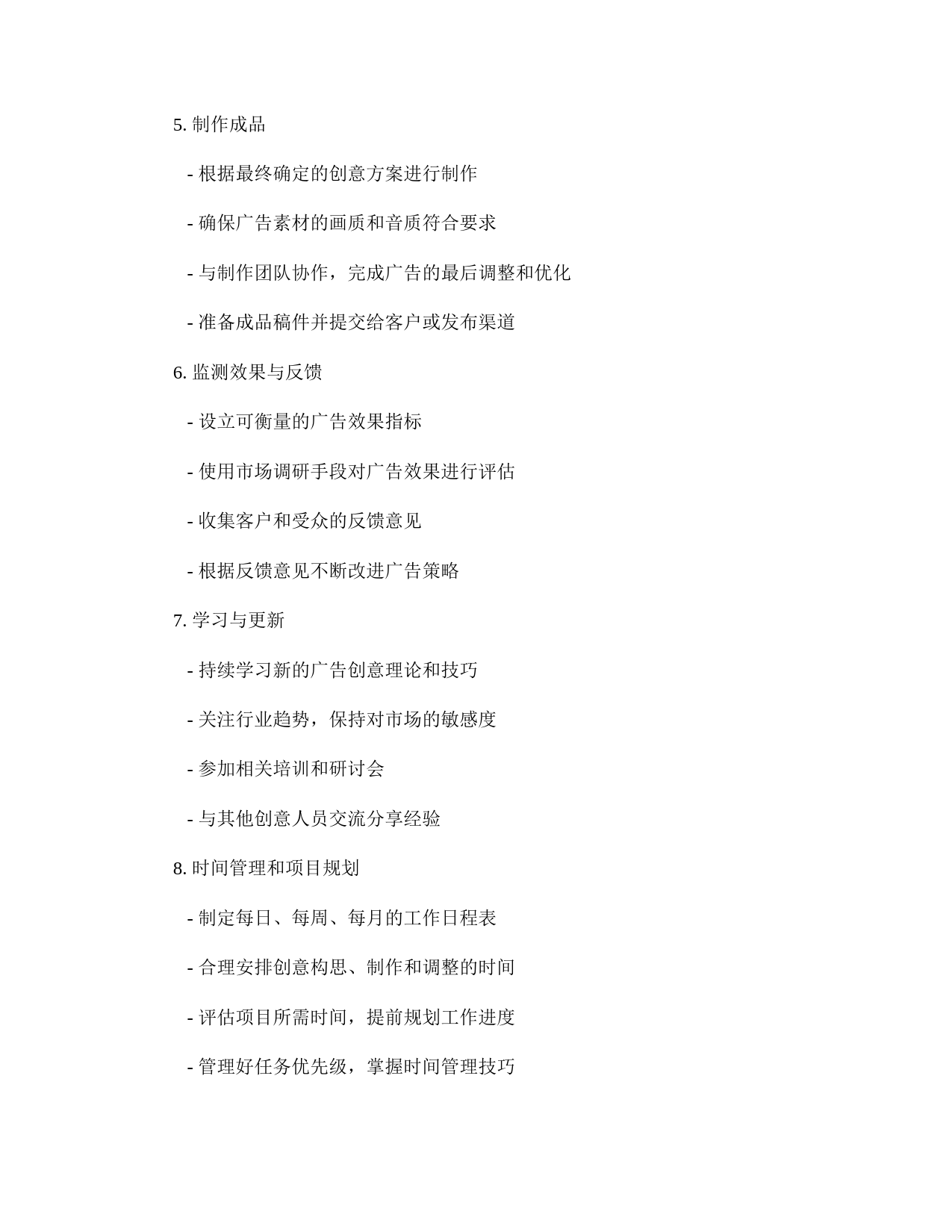 5. 制作成品

- 根据最终确定的创意方案进行制作

- 确保广告素材的画质和音质符合要求

- 与制作团队协作，完成广告的最后调整和优化

- 准备成品稿件并提交给客户或发布渠道

6. 监测效果与反馈

- 设立可衡量的广告效果指标

- 使用市场调研手段对广告效果进行评估

- 收集客户和受众的反馈意见

- 根据反馈意见不断改进广告策略

7. 学习与更新

- 持续学习新的广告创意理论和技巧

- 关注行业趋势，保持对市场的敏感度

- 参加相关培训和研讨会

- 与其他创意人员交流分享经验

8. 时间管理和项目规划

- 制定每日、每周、每月的工作日程表

- 合理安排创意构思、制作和调整的时间

- 评估项目所需时间，提前规划工作进度

- 管理好任务优先级，掌握时间管理技巧